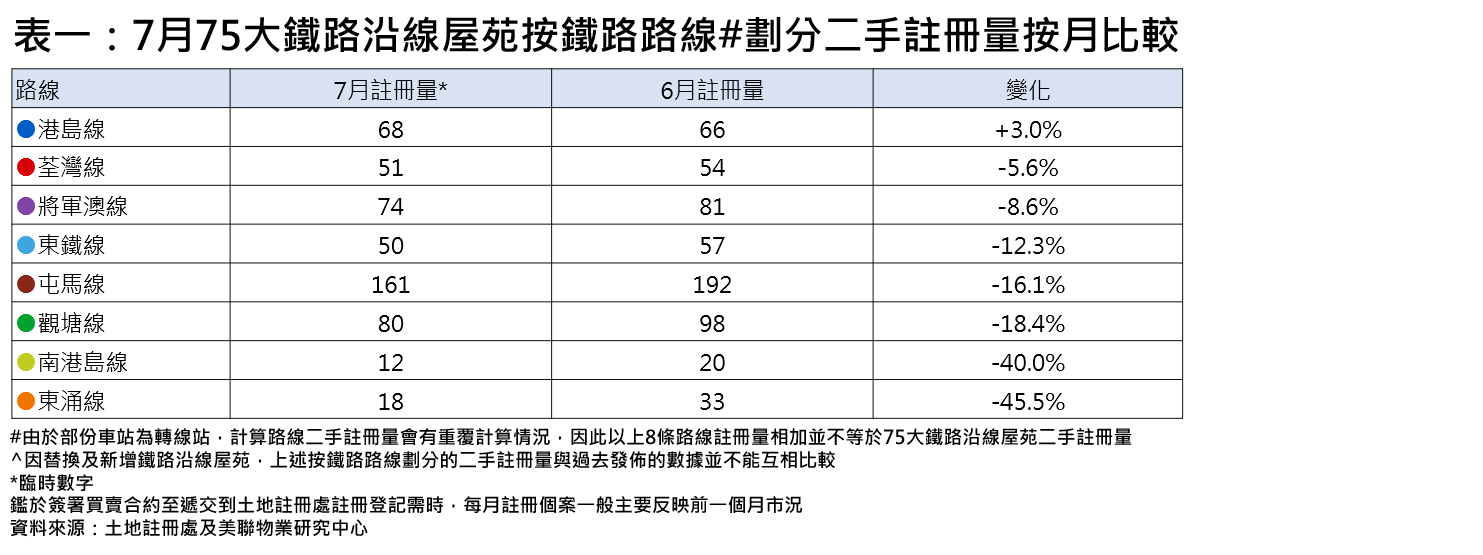 表一：7月75大鐵路沿線屋苑按鐵路路線#劃分二手註冊量按月比較

| 路線 | 7月註冊量* | 6月註冊量 | 變化 |
|---|---|---|---|
| 港島線 | 68 | 66 | +3.0% |
| 荃灣線 | 51 | 54 | -5.6% |
| 將軍澳線 | 74 | 81 | -8.6% |
| 東鐵線 | 50 | 57 | -12.3% |
| 屯馬線 | 161 | 192 | -16.1% |
| 觀塘線 | 80 | 98 | -18.4% |
| 南港島線 | 12 | 20 | -40.0% |
| 東涌線 | 18 | 33 | -45.5% |

#由於部份車站為轉線站，計算路線二手註冊量會有重覆計算情況，因此以上8條路線註冊量相加並不等於75大鐵路沿線屋苑二手註冊量
^因替換及新增鐵路沿線屋苑，上述按鐵路路線劃分的二手註冊量與過去發佈的數據並不能互相比較
*臨時數字
鑑於簽署買賣合約至遞交到土地註冊處註冊登記需時，每月註冊個案一般主要反映前一個月市況
資料來源：土地註冊處及美聯物業研究中心